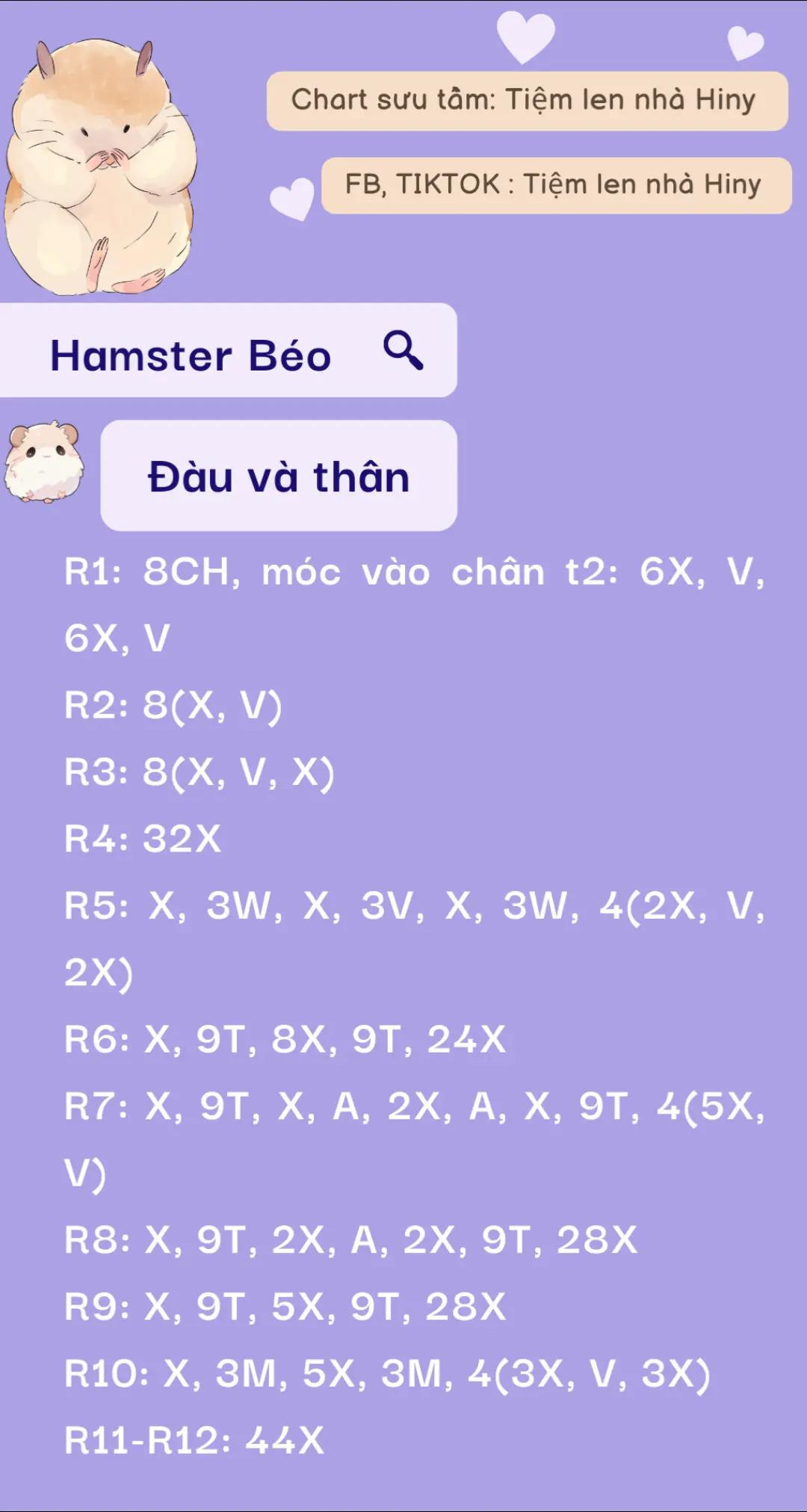 Chart sưu tầm: Tiệm len nhà Hiny

FB, TIKTOK : Tiệm len nhà Hiny

Hamster Béo

Đàu và thân

R1: 8CH, móc vào chân t2: 6X, V, 6X, V

R2: 8(X, V)

R3: 8(X, V, X)

R4: 32X

R5: X, 3W, X, 3V, X, 3W, 4(2X, V, 2X)

R6: X, 9T, 8X, 9T, 24X

R7: X, 9T, X, A, 2X, A, X, 9T, 4(5X, V)

R8: X, 9T, 2X, A, 2X, 9T, 28X

R9: X, 9T, 5X, 9T, 28X

R10: X, 3M, 5X, 3M, 4(3X, V, 3X)

R11-R12: 44X